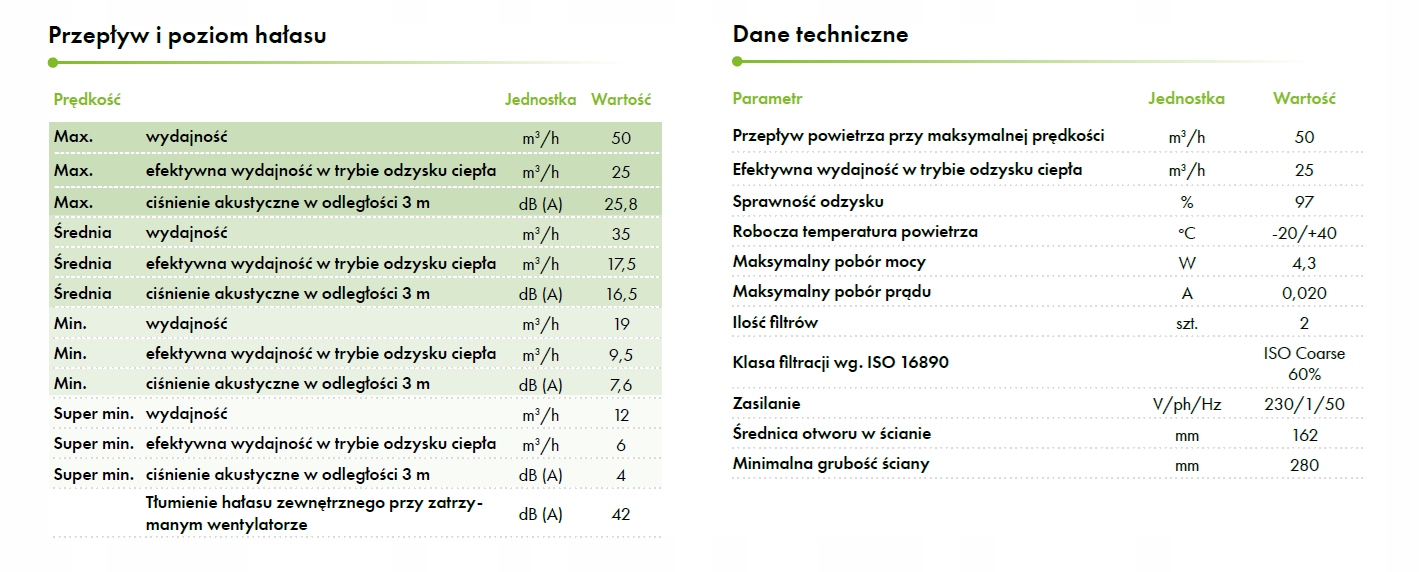 Przepływ i poziom hałasu

| Prędkość | | Jednostka | Wartość |
|---|---|---|---|
| Max. | wydajność | $m^3/h$ | 50 |
| Max. | efektywna wydajność w trybie odzysku ciepła | $m^3/h$ | 25 |
| Max. | ciśnienie akustyczne w odległości 3 m | dB (A) | 25,8 |
| Średnia | wydajność | $m^3/h$ | 35 |
| Średnia | efektywna wydajność w trybie odzysku ciepła | $m^3/h$ | 17,5 |
| Średnia | ciśnienie akustyczne w odległości 3 m | dB (A) | 16,5 |
| Min. | wydajność | $m^3/h$ | 19 |
| Min. | efektywna wydajność w trybie odzysku ciepła | $m^3/h$ | 9,5 |
| Min. | ciśnienie akustyczne w odległości 3 m | dB (A) | 7,6 |
| Super min. | wydajność | $m^3/h$ | 12 |
| Super min. | efektywna wydajność w trybie odzysku ciepła | $m^3/h$ | 6 |
| Super min. | ciśnienie akustyczne w odległości 3 m | dB (A) | 4 |
| | Tłumienie hałasu zewnętrznego przy zatrzymanym wentylatorze | dB (A) | 42 |

Dane techniczne

| Parametr | Jednostka | Wartość |
|---|---|---|
| Przepływ powietrza przy maksymalnej prędkości | $m^3/h$ | 50 |
| Efektywna wydajność w trybie odzysku ciepła | $m^3/h$ | 25 |
| Sprawność odzysku | % | 97 |
| Robocza temperatura powietrza | °C | -20/+40 |
| Maksymalny pobór mocy | W | 4,3 |
| Maksymalny pobór prądu | A | 0,020 |
| Ilość filtrów | szt. | 2 |
| Klasa filtracji wg. ISO 16890 | | ISO Coarse 60% |
| Zasilanie | V/ph/Hz | 230/1/50 |
| Średnica otworu w ścianie | mm | 162 |
| Minimalna grubość ściany | mm | 280 |